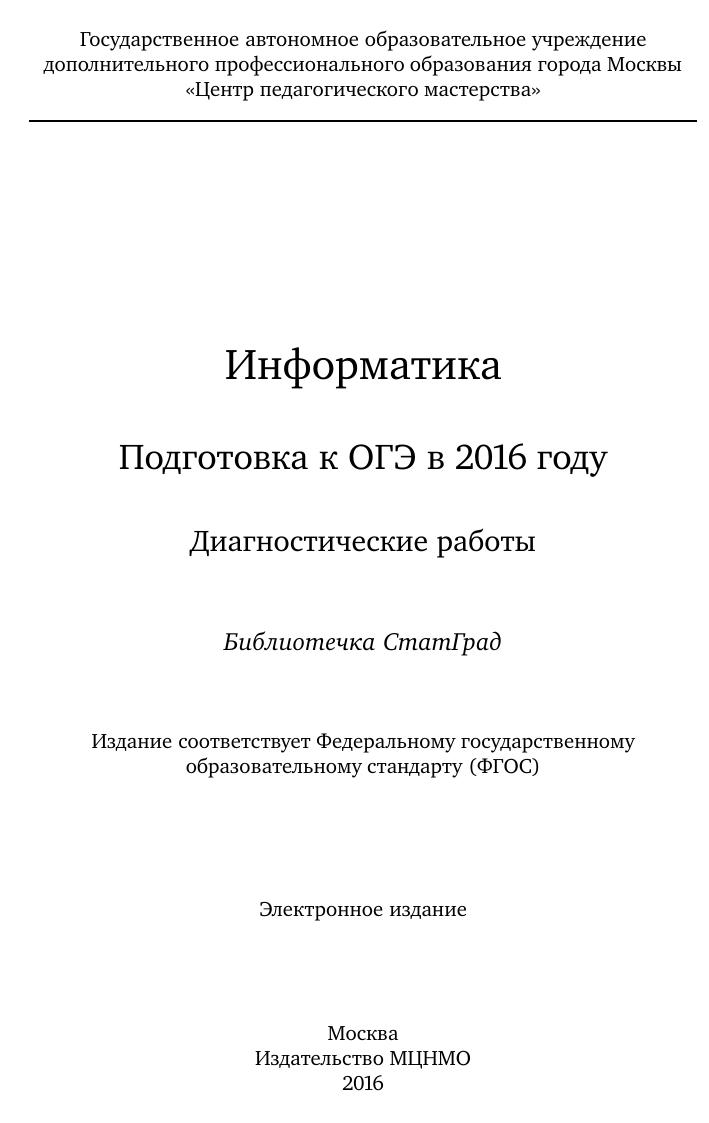 Государственное автономное образовательное учреждение дополнительного профессионального образования города Москвы «Центр педагогического мастерства»

Информатика

Подготовка к ОГЭ в 2016 году

Диагностические работы

Библиотечка СтатГрад

Издание соответствует Федеральному государственному образовательному стандарту (ФГОС)

Электронное издание

Москва
Издательство МЦНМО
2016